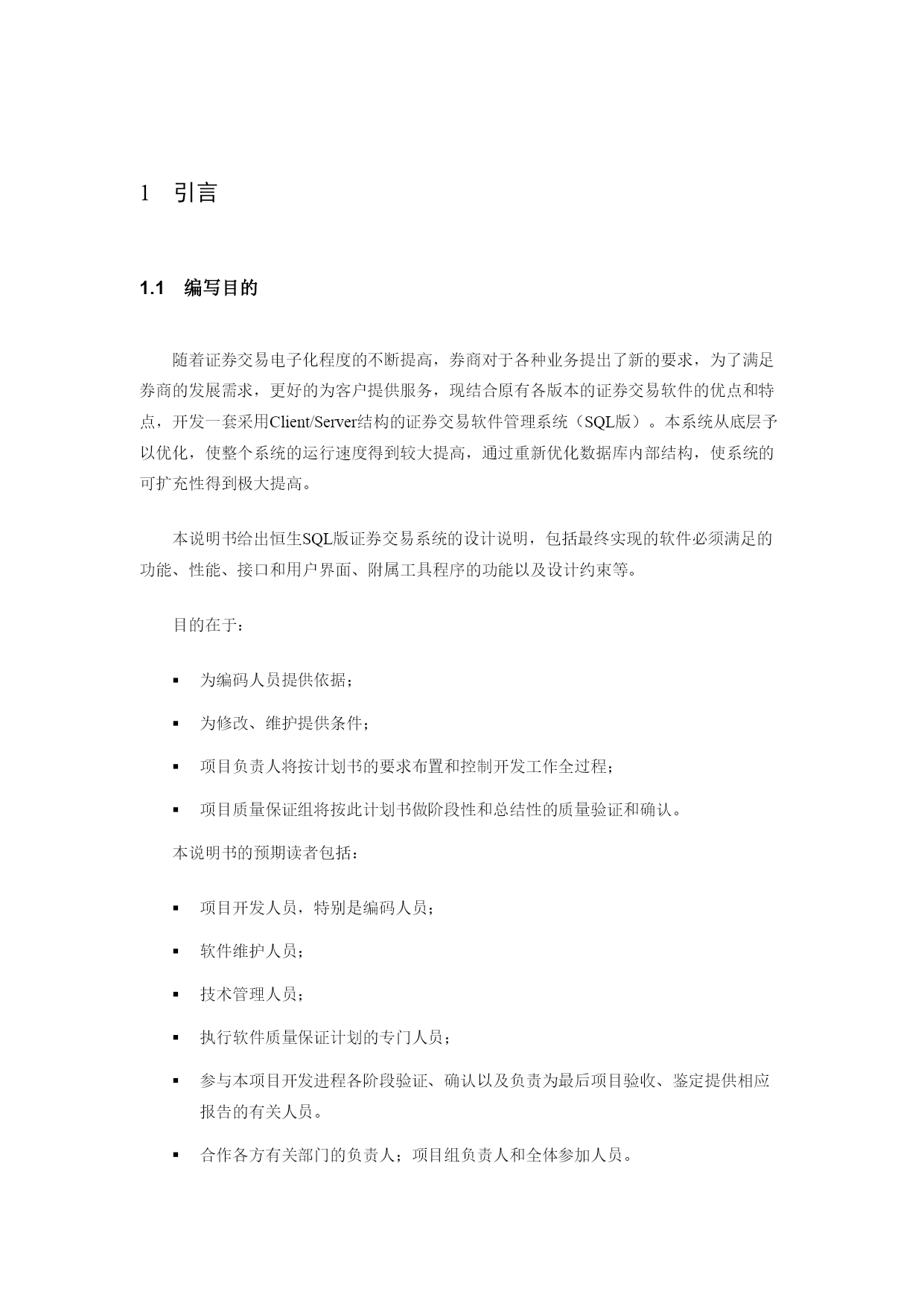 1 引言

1.1 编写目的

随着证券交易电子化程度的不断提高，券商对于各种业务提出了新的要求，为了满足券商的发展需求，更好的为客户提供服务，现结合原有各版本的证券交易软件的优点和特点，开发一套采用Client/Server结构的证券交易软件管理系统（SQL版）。本系统从底层予以优化，使整个系统的运行速度得到较大提高，通过重新优化数据库内部结构，使系统的可扩充性得到极大提高。

本说明书给出恒生SQL版证券交易系统的设计说明，包括最终实现的软件必须满足的功能、性能、接口和用户界面、附属工具程序的功能以及设计约束等。

目的在于：

▪ 为编码人员提供依据；

▪ 为修改、维护提供条件；

▪ 项目负责人将按计划书的要求布置和控制开发工作全过程；

▪ 项目质量保证组将按此计划书做阶段性和总结性的质量验证和确认。

本说明书的预期读者包括：

▪ 项目开发人员，特别是编码人员；

▪ 软件维护人员；

▪ 技术管理人员；

▪ 执行软件质量保证计划的专门人员；

▪ 参与本项目开发进程各阶段验证、确认以及负责为最后项目验收、鉴定提供相应报告的有关人员。

▪ 合作各方有关部门的负责人；项目组负责人和全体参加人员。